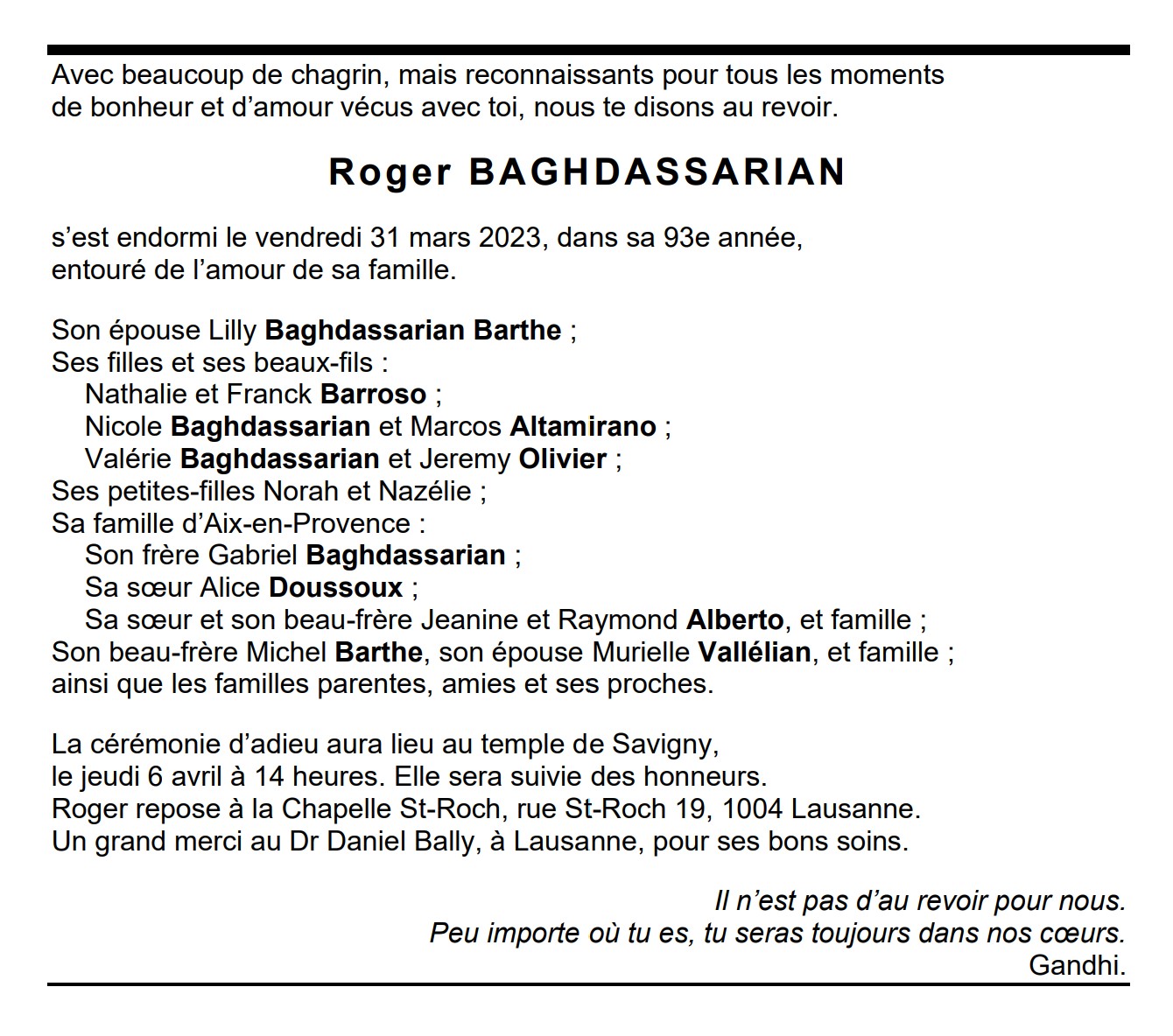 Avec beaucoup de chagrin, mais reconnaissants pour tous les moments de bonheur et d'amour vécus avec toi, nous te disons au revoir.

Roger BAGHDASSARIAN

s'est endormi le vendredi 31 mars 2023, dans sa 93e année, entouré de l'amour de sa famille.

Son épouse Lilly Baghdassarian Barthe ;
Ses filles et ses beaux-fils :
Nathalie et Franck Barroso ;
Nicole Baghdassarian et Marcos Altamirano ;
Valérie Baghdassarian et Jeremy Olivier ;
Ses petites-filles Norah et Nazélie ;
Sa famille d'Aix-en-Provence :
Son frère Gabriel Baghdassarian ;
Sa sœur Alice Doussoux ;
Sa sœur et son beau-frère Jeanine et Raymond Alberto, et famille ;
Son beau-frère Michel Barthe, son épouse Murielle Vallélian, et famille ;
ainsi que les familles parentes, amies et ses proches.

La cérémonie d'adieu aura lieu au temple de Savigny, le jeudi 6 avril à 14 heures. Elle sera suivie des honneurs.
Roger repose à la Chapelle St-Roch, rue St-Roch 19, 1004 Lausanne.
Un grand merci au Dr Daniel Bally, à Lausanne, pour ses bons soins.

Il n'est pas d'au revoir pour nous.
Peu importe où tu es, tu seras toujours dans nos cœurs.
Gandhi.